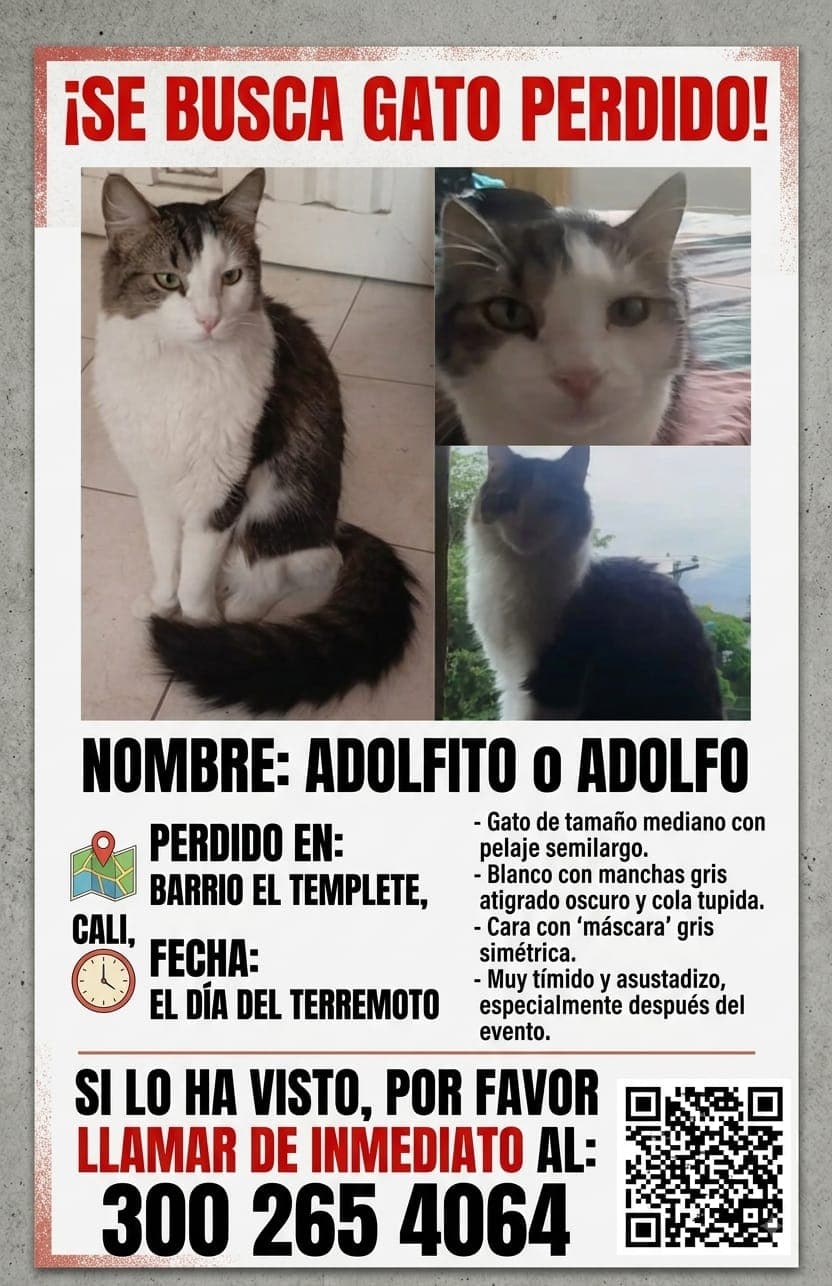 ¡SE BUSCA GATO PERDIDO!

NOMBRE: ADOLFITO o ADOLFO

PERDIDO EN:
BARRIO EL TEMPLETE,
CALI,

FECHA:
EL DÍA DEL TERREMOTO

- Gato de tamaño mediano con pelaje semilargo.
- Blanco con manchas gris atigrado oscuro y cola tupida.
- Cara con 'máscara' gris simétrica.
- Muy tímido y asustadizo, especialmente después del evento.

SI LO HA VISTO, POR FAVOR
LLAMAR DE INMEDIATO AL:
300 265 4064